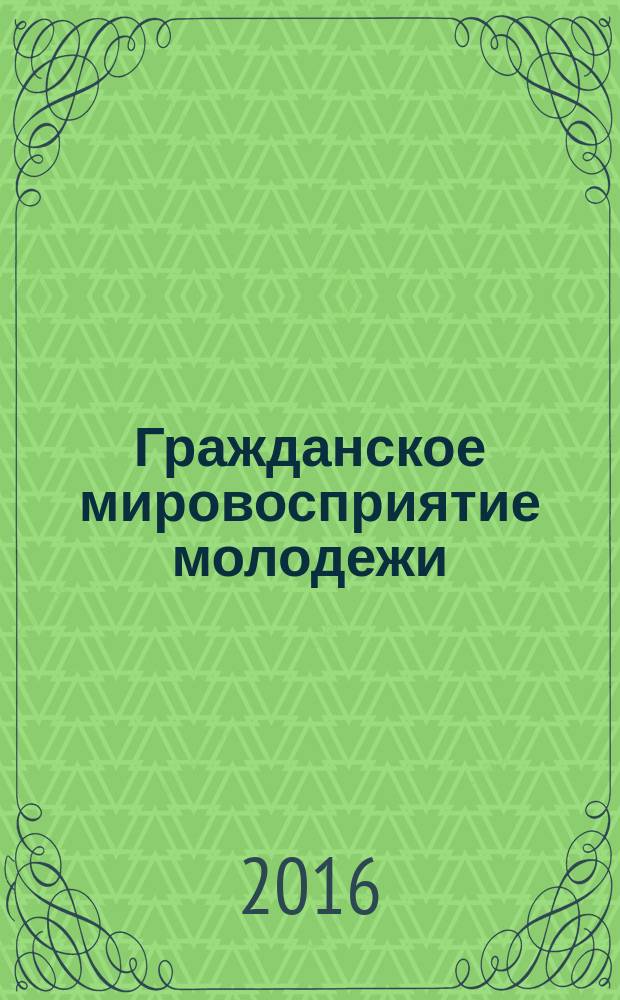 Гражданское мировосприятие молодежи

2016